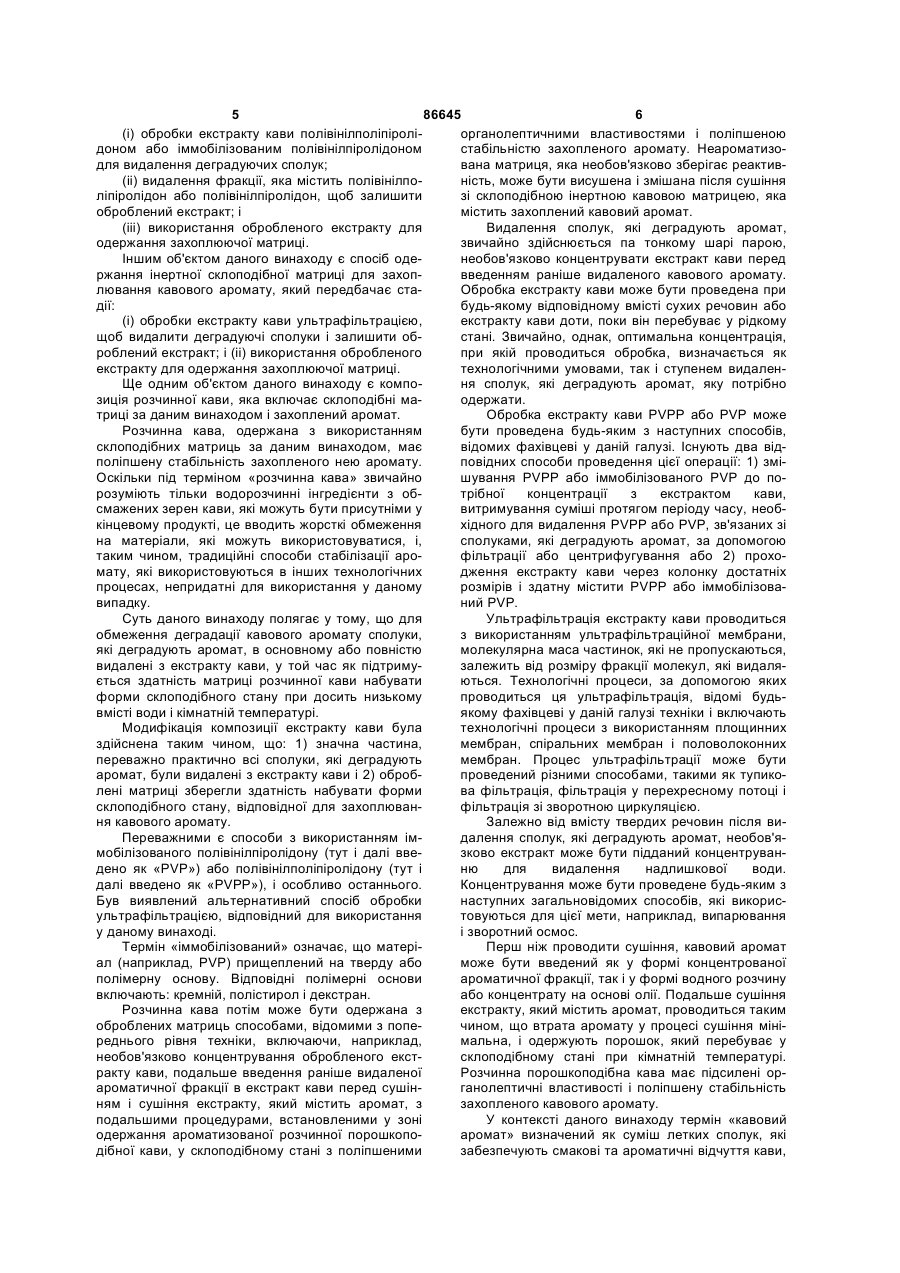 5 86645 6

(і) обробки екстракту кави полівінілполіпіролідоном або іммобілізованим полівінілпіролідоном для видалення деградуючих сполук;

(іі) видалення фракції, яка містить полівінілполіпіролідон або полівінілпіролідон, щоб залишити оброблений екстракт; і

(ііі) використання обробленого екстракту для одержання захоплюючої матриці.

Іншим об'єктом даного винаходу є спосіб одержання інертної склоподібної матриці для захоплювання кавового аромату, який передбачає стадії:

(і) обробки екстракту кави ультрафільтрацією, щоб видалити деградуючі сполуки і залишити оброблений екстракт; і (іі) використання обробленого екстракту для одержання захоплюючої матриці.

Ще одним об'єктом даного винаходу є композиція розчинної кави, яка включає склоподібні матриці за даним винаходом і захоплений аромат.

Розчинна кава, одержана з використанням склоподібних матриць за даним винаходом, має поліпшену стабільність захопленого нею аромату. Оскільки під терміном «розчинна кава» звичайно розуміють тільки водорозчинні інгредієнти з обсмажених зерен кави, які можуть бути присутніми у кінцевому продукті, це вводить жорсткі обмеження на матеріали, які можуть використовуватися, і, таким чином, традиційні способи стабілізації аромату, які використовуються в інших технологічних процесах, непридатні для використання у даному випадку.

Суть даного винаходу полягає у тому, що для обмеження деградації кавового аромату сполуки, які деградують аромат, в основному або повністю видалені з екстракту кави, у той час як підтримується здатність матриці розчинної кави набувати форми склоподібного стану при досить низькому вмісті води і кімнатній температурі.

Модифікація композиції екстракту кави була здійснена таким чином, що: 1) значна частина, переважно практично всі сполуки, які деградують аромат, були видалені з екстракту кави і 2) оброблені матриці зберегли здатність набувати форми склоподібного стану, відповідної для захоплювання кавового аромату.

Переважними є способи з використанням іммобілізованого полівінілпіролідону (тут і далі введено як «PVP») або полівінілполіпіролідону (тут і далі введено як «PVPP»), і особливо останнього. Був виявлений альтернативний спосіб обробки ультрафільтрацією, відповідний для використання у даному винаході.

Термін «іммобілізований» означає, що матеріал (наприклад, PVP) прищеплений на тверду або полімерну основу. Відповідні полімерні основи включають: кремній, полістирол і декстран.

Розчинна кава потім може бути одержана з оброблених матриць способами, відомими з попереднього рівня техніки, включаючи, наприклад, необов'язково концентрування обробленого екстракту кави, подальше введення раніше видаленої ароматичної фракції в екстракт кави перед сушінням і сушіння екстракту, який містить аромат, з подальшими процедурами, встановленими у зоні одержання ароматизованої розчинної порошкоподібної кави, у склоподібному стані з поліпшеними органолептичними властивостями і поліпшеною стабільністю захопленого аромату. Неароматизована матриця, яка необов'язково зберігає реактивність, може бути висушена і змішана після сушіння зі склоподібною інертною кавовою матрицею, яка містить захоплений кавовий аромат.

Видалення сполук, які деградують аромат, звичайно здійснюється па тонкому шарі парою, необов'язково концентрувати екстракт кави перед введенням раніше видаленого кавового аромату. Обробка екстракту кави може бути проведена при будь-якому відповідному вмісті сухих речовин або екстракту кави доти, поки він перебуває у рідкому стані. Звичайно, однак, оптимальна концентрація, при якій проводиться обробка, визначається як технологічними умовами, так і ступенем видалення сполук, які деградують аромат, яку потрібно одержати.

Обробка екстракту кави PVPP або PVP може бути проведена будь-яким з наступних способів, відомих фахівцеві у даній галузі. Існують два відповідних способи проведення цієї операції: 1) змішування PVPP або іммобілізованого PVP до потрібної концентрації з екстрактом кави, витримування суміші протягом періоду часу, необхідного для видалення PVPP або PVP, зв'язаних зі сполуками, які деградують аромат, за допомогою фільтрації або центрифугування або 2) проходження екстракту кави через колонку достатніх розмірів і здатну містити PVPP або іммобілізований PVP.

Ультрафільтрація екстракту кави проводиться з використанням ультрафільтраційної мембрани, молекулярна маса частинок, які не пропускаються, залежить від розміру фракції молекул, які видаляються. Технологічні процеси, за допомогою яких проводиться ця ультрафільтрація, відомі будь-якому фахівцеві у даній галузі техніки і включають технологічні процеси з використанням площинних мембран, спіральних мембран і половолоконних мембран. Процес ультрафільтрації може бути проведений різними способами, такими як тупикова фільтрація, фільтрація у перехресному потоці і фільтрація зі зворотною циркуляцією.

Залежно від вмісту твердих речовин після видалення сполук, які деградують аромат, необов'язково екстракт може бути підданий концентруванню для видалення надлишкової води. Концентрування може бути проведене будь-яким з наступних загальновідомих способів, які використовуються для цієї мети, наприклад, випарювання і зворотний осмос.

Перш ніж проводити сушіння, кавовий аромат може бути введений як у формі концентрованої ароматичної фракції, так і у формі водного розчину або концентрату на основі олії. Подальше сушіння екстракту, який містить аромат, проводиться таким чином, що втрата аромату у процесі сушіння мінімальна, і одержують порошок, який перебуває у склоподібному стані при кімнатній температурі. Розчинна порошкоподібна кава має підсилені органолептичні властивості і поліпшену стабільність захопленого кавового аромату.

У контексті даного винаходу термін «кавовий аромат» визначений як суміш летких сполук, які забезпечують смакові та ароматичні відчуття кави,